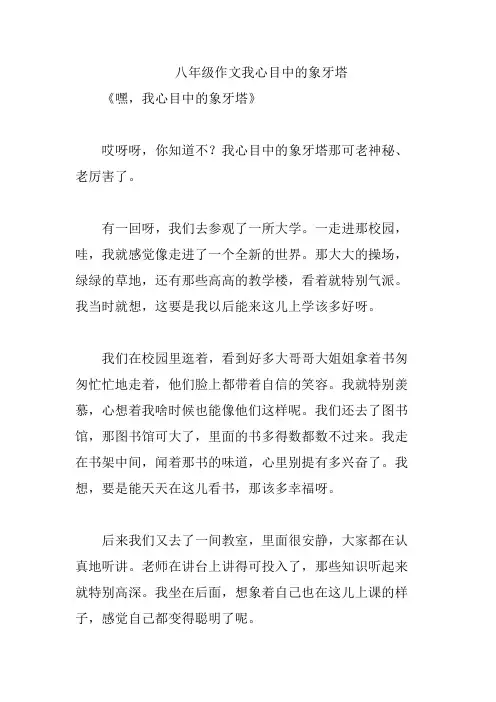 八年级作文我心目中的象牙塔

《嘿，我心目中的象牙塔》

哎呀呀，你知道不？我心目中的象牙塔那可老神秘、老厉害了。

有一回呀，我们去参观了一所大学。一走进那校园，哇，我就感觉像走进了一个全新的世界。那大大的操场，绿绿的草地，还有那些高高的教学楼，看着就特别气派。我当时就想，这要是我以后能来这儿上学该多好呀。

我们在校园里逛着，看到好多大哥哥大姐姐拿着书匆匆忙忙地走着，他们脸上都带着自信的笑容。我就特别羡慕，心想着我啥时候也能像他们这样呢。我们还去了图书馆，那图书馆可大了，里面的书多得数都数不过来。我走在书架中间，闻着那书的味道，心里别提有多兴奋了。我想，要是能天天在这儿看书，那该多幸福呀。

后来我们又去了一间教室，里面很安静，大家都在认真地听讲。老师在讲台上讲得可投入了，那些知识听起来就特别高深。我坐在后面，想象着自己也在这儿上课的样子，感觉自己都变得聪明了呢。